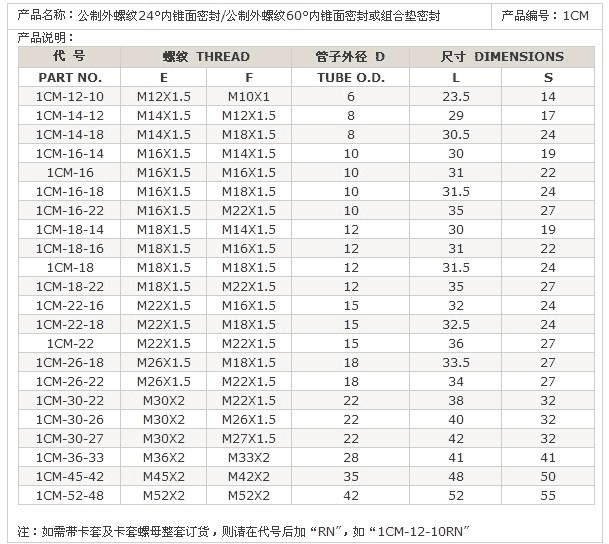 产品名称：公制外螺纹24°内锥面密封/公制外螺纹60°内锥面密封或组合垫密封

产品编号：1CM

产品说明：

| 代 号 | 螺纹 THREAD | | 管子外径 D | 尺寸 DIMENSIONS | |
|---|---|---|---|---|---|
| PART NO. | E | F | TUBE O.D. | L | S |
| 1CM-12-10 | M12X1.5 | M10X1 | 6 | 23.5 | 14 |
| 1CM-14-12 | M14X1.5 | M12X1.5 | 8 | 29 | 17 |
| 1CM-14-18 | M14X1.5 | M18X1.5 | 8 | 30.5 | 24 |
| 1CM-16-14 | M16X1.5 | M14X1.5 | 10 | 30 | 19 |
| 1CM-16 | M16X1.5 | M16X1.5 | 10 | 31 | 22 |
| 1CM-16-18 | M16X1.5 | M18X1.5 | 10 | 31.5 | 24 |
| 1CM-16-22 | M16X1.5 | M22X1.5 | 10 | 35 | 27 |
| 1CM-18-14 | M18X1.5 | M14X1.5 | 12 | 30 | 19 |
| 1CM-18-16 | M18X1.5 | M16X1.5 | 12 | 31 | 22 |
| 1CM-18 | M18X1.5 | M18X1.5 | 12 | 31.5 | 24 |
| 1CM-18-22 | M18X1.5 | M22X1.5 | 12 | 35 | 27 |
| 1CM-22-16 | M22X1.5 | M16X1.5 | 15 | 32 | 24 |
| 1CM-22-18 | M22X1.5 | M18X1.5 | 15 | 32.5 | 24 |
| 1CM-22 | M22X1.5 | M22X1.5 | 15 | 36 | 27 |
| 1CM-26-18 | M26X1.5 | M18X1.5 | 18 | 33.5 | 27 |
| 1CM-26-22 | M26X1.5 | M22X1.5 | 18 | 34 | 27 |
| 1CM-30-22 | M30X2 | M22X1.5 | 22 | 38 | 32 |
| 1CM-30-26 | M30X2 | M26X1.5 | 22 | 40 | 32 |
| 1CM-30-27 | M30X2 | M27X1.5 | 22 | 42 | 32 |
| 1CM-36-33 | M36X2 | M33X2 | 28 | 41 | 41 |
| 1CM-45-42 | M45X2 | M42X2 | 35 | 48 | 50 |
| 1CM-52-48 | M52X2 | M52X2 | 42 | 52 | 55 |

注：如需带卡套及卡套螺母整套订货，则请在代号后加“RN”，如“1CM-12-10RN”